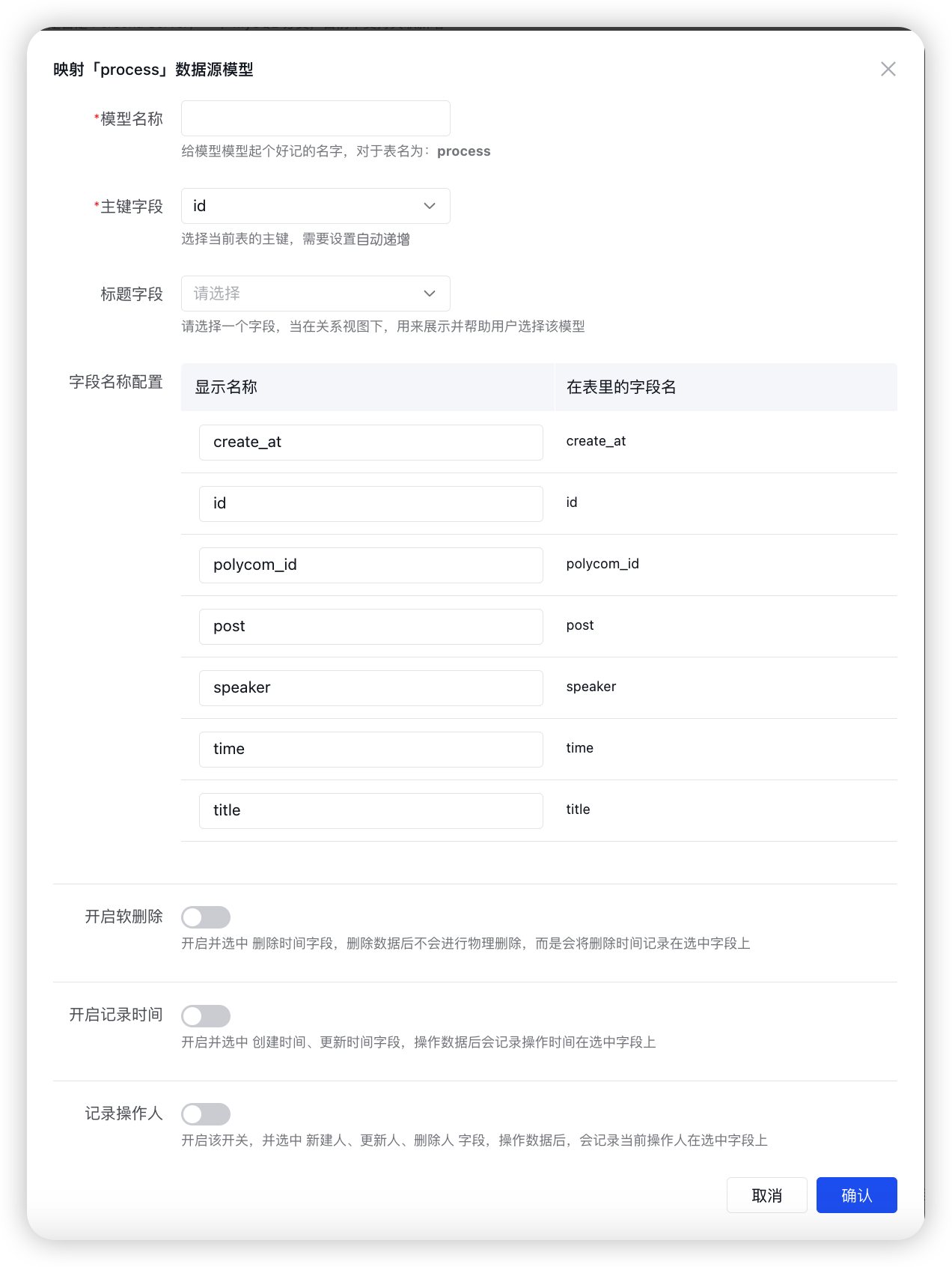 映射「process」数据源模型

*模型名称

给模型模型起个好记的名字，对于表名为：process

*主键字段

id

选择当前表的主键，需要设置自动递增

标题字段

请选择

请选择一个字段，当在关系视图下，用来展示并帮助用户选择该模型

字段名称配置

| 显示名称 | 在表里的字段名 |
|---|---|
| create_at | create_at |
| id | id |
| polycom_id | polycom_id |
| post | post |
| speaker | speaker |
| time | time |
| title | title |

开启软删除

开启并选中 删除时间字段，删除数据后不会进行物理删除，而是会将删除时间记录在选中字段上

开启记录时间

开启并选中 创建时间、更新时间字段，操作数据后会记录操作时间在选中字段上

记录操作人

开启该开关，并选中 新建人、更新人、删除人 字段，操作数据后，会记录当前操作人在选中字段上

取消 确认